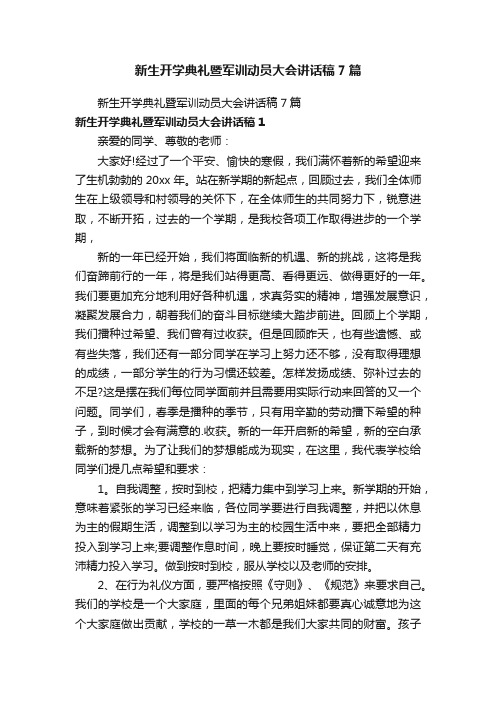 新生开学典礼暨军训动员大会讲话稿7篇

新生开学典礼暨军训动员大会讲话稿7篇

新生开学典礼暨军训动员大会讲话稿1

亲爱的同学、尊敬的老师：

大家好!经过了一个平安、愉快的寒假，我们满怀着新的希望迎来了生机勃勃的20xx年。站在新学期的新起点，回顾过去，我们全体师生在上级领导和村领导的关怀下，在全体师生的共同努力下，锐意进取，不断开拓，过去的一个学期，是我校各项工作取得进步的一个学期，

新的一年已经开始，我们将面临新的机遇、新的挑战，这将是我们奋蹄前行的一年，将是我们站得更高、看得更远、做得更好的一年。我们要更加充分地利用好各种机遇，求真务实的精神，增强发展意识，凝聚发展合力，朝着我们的奋斗目标继续大踏步前进。回顾上个学期，我们播种过希望、我们曾有过收获。但是回顾昨天，也有些遗憾、或有些失落，我们还有一部分同学在学习上努力还不够，没有取得理想的成绩，一部分学生的行为习惯还较差。怎样发扬成绩、弥补过去的不足?这是摆在我们每位同学面前并且需要用实际行动来回答的又一个问题。同学们，春季是播种的季节，只有用辛勤的劳动播下希望的种子，到时候才会有满意的.收获。新的一年开启新的希望，新的空白承载新的梦想。为了让我们的梦想能成为现实，在这里，我代表学校给同学们提几点希望和要求：

1。自我调整，按时到校，把精力集中到学习上来。新学期的开始，意味着紧张的学习已经来临，各位同学要进行自我调整，并把以休息为主的假期生活，调整到以学习为主的校园生活中来，要把全部精力投入到学习上来;要调整作息时间，晚上要按时睡觉，保证第二天有充沛精力投入学习。做到按时到校，服从学校以及老师的安排。

2、在行为礼仪方面，要严格按照《守则》、《规范》来要求自己。我们的学校是一个大家庭，里面的每个兄弟姐妹都要真心诚意地为这个大家庭做出贡献，学校的一草一木都是我们大家共同的财富。孩子